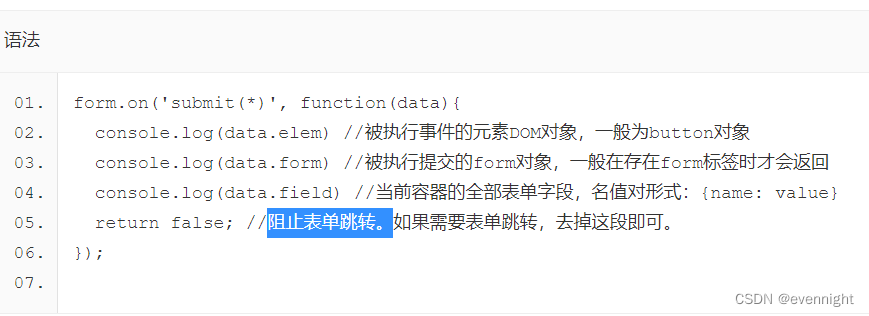 语法

01. form.on('submit(*)', function(data){
02.   console.log(data.elem) //被执行事件的元素DOM对象，一般为button对象
03.   console.log(data.form) //被执行提交的form对象，一般在存在form标签时才会返回
04.   console.log(data.field) //当前容器的全部表单字段，名值对形式：{name: value}
05.   return false; //阻止表单跳转。如果需要表单跳转，去掉这段即可。
06. });
07.

CSDN @evennight